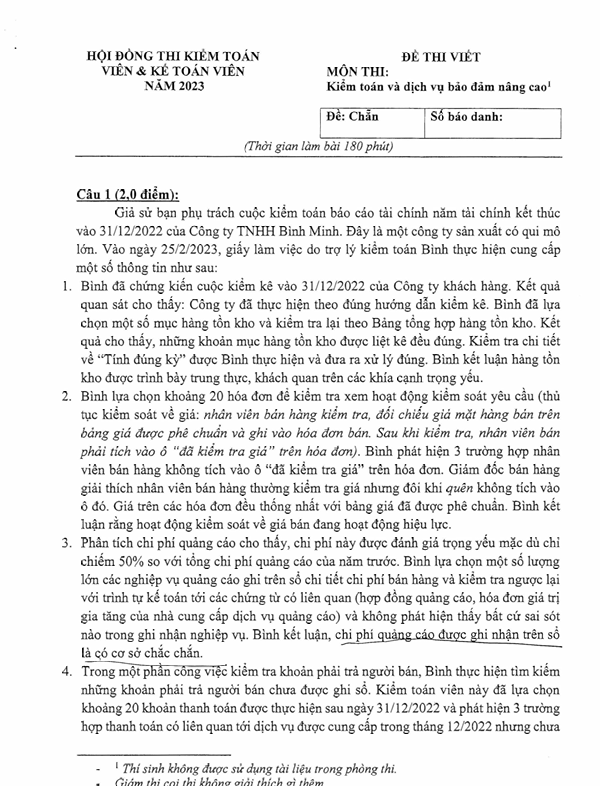 HỘI ĐỒNG THI KIỂM TOÁN VIÊN & KẾ TOÁN VIÊN NĂM 2023

ĐỀ THI VIẾT
MÔN THI:
Kiểm toán và dịch vụ bảo đảm nâng cao$^1$

| Đề: Chẵn | Số báo danh: |
|---|---|

(Thời gian làm bài 180 phút)

Câu 1 (2,0 điểm):

Giả sử bạn phụ trách cuộc kiểm toán báo cáo tài chính năm tài chính kết thúc vào 31/12/2022 của Công ty TNHH Bình Minh. Đây là một công ty sản xuất có qui mô lớn. Vào ngày 25/2/2023, giấy làm việc do trợ lý kiểm toán Bình thực hiện cung cấp một số thông tin như sau:

1. Bình đã chứng kiến cuộc kiểm kê vào 31/12/2022 của Công ty khách hàng. Kết quả quan sát cho thấy: Công ty đã thực hiện theo đúng hướng dẫn kiểm kê. Bình đã lựa chọn một số mục hàng tồn kho và kiểm tra lại theo Bảng tổng hợp hàng tồn kho. Kết quả cho thấy, những khoản mục hàng tồn kho được liệt kê đều đúng. Kiểm tra chi tiết về "Tính đúng kỳ" được Bình thực hiện và đưa ra xử lý đúng. Bình kết luận hàng tồn kho được trình bày trung thực, khách quan trên các khía cạnh trọng yếu.

2. Bình lựa chọn khoảng 20 hóa đơn để kiểm tra xem hoạt động kiểm soát yêu cầu (thủ tục kiểm soát về giá: nhân viên bán hàng kiểm tra, đối chiếu giá mặt hàng bán trên bảng giá được phê chuẩn và ghi vào hóa đơn bán. Sau khi kiểm tra, nhân viên bán phải tích vào ô "đã kiểm tra giá" trên hóa đơn). Bình phát hiện 3 trường hợp nhân viên bán hàng không tích vào ô "đã kiểm tra giá" trên hóa đơn. Giám đốc bán hàng giải thích nhân viên bán hàng thường kiểm tra giá nhưng đôi khi quên không tích vào ô đó. Giá trên các hóa đơn đều thống nhất với bảng giá đã được phê chuẩn. Bình kết luận rằng hoạt động kiểm soát về giá bán đang hoạt động hiệu lực.

3. Phân tích chi phí quảng cáo cho thấy, chi phí này được đánh giá trọng yếu mặc dù chỉ chiếm 50% so với tổng chi phí quảng cáo của năm trước. Bình lựa chọn một số lượng lớn các nghiệp vụ quảng cáo ghi trên sổ chi tiết chi phí bán hàng và kiểm tra ngược lại với trình tự kế toán tới các chứng từ có liên quan (hợp đồng quảng cáo, hóa đơn giá trị gia tăng của nhà cung cấp dịch vụ quảng cáo) và không phát hiện thấy bất cứ sai sót nào trong ghi nhận nghiệp vụ. Bình kết luận, chi phí quảng cáo được ghi nhận trên sổ là có cơ sở chắc chắn.

4. Trong một phần công việc kiểm tra khoản phải trả người bán, Bình thực hiện tìm kiếm những khoản phải trả người bán chưa được ghi sổ. Kiểm toán viên này đã lựa chọn khoảng 20 khoản thanh toán được thực hiện sau ngày 31/12/2022 và phát hiện 3 trường hợp thanh toán có liên quan tới dịch vụ được cung cấp trong tháng 12/2022 nhưng chưa

- $^1$ Thí sinh không được sử dụng tài liệu trong phòng thi.
- Giám thị coi thi không giải thích gì thêm